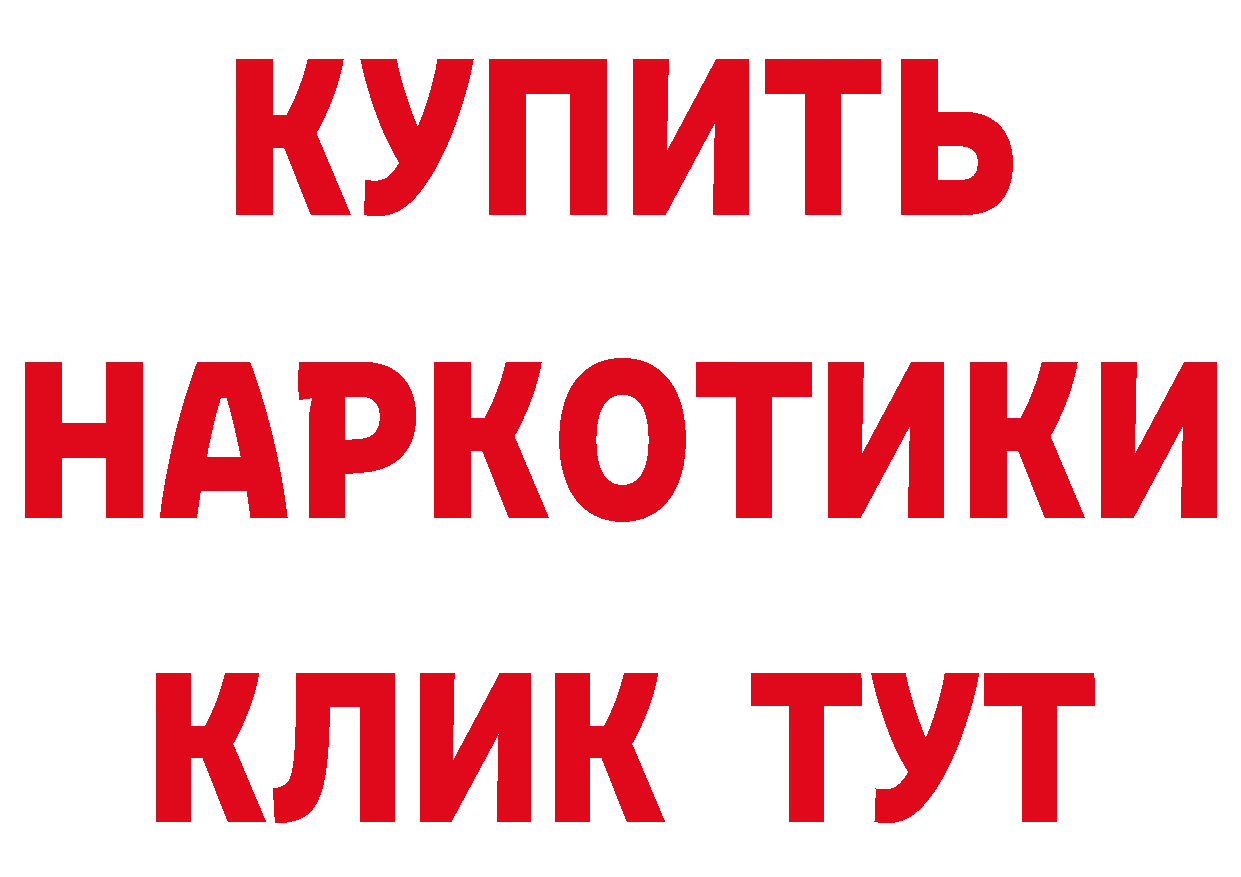 КУПИТЬ
НАРКОТИКИ
КЛИК ТУТ